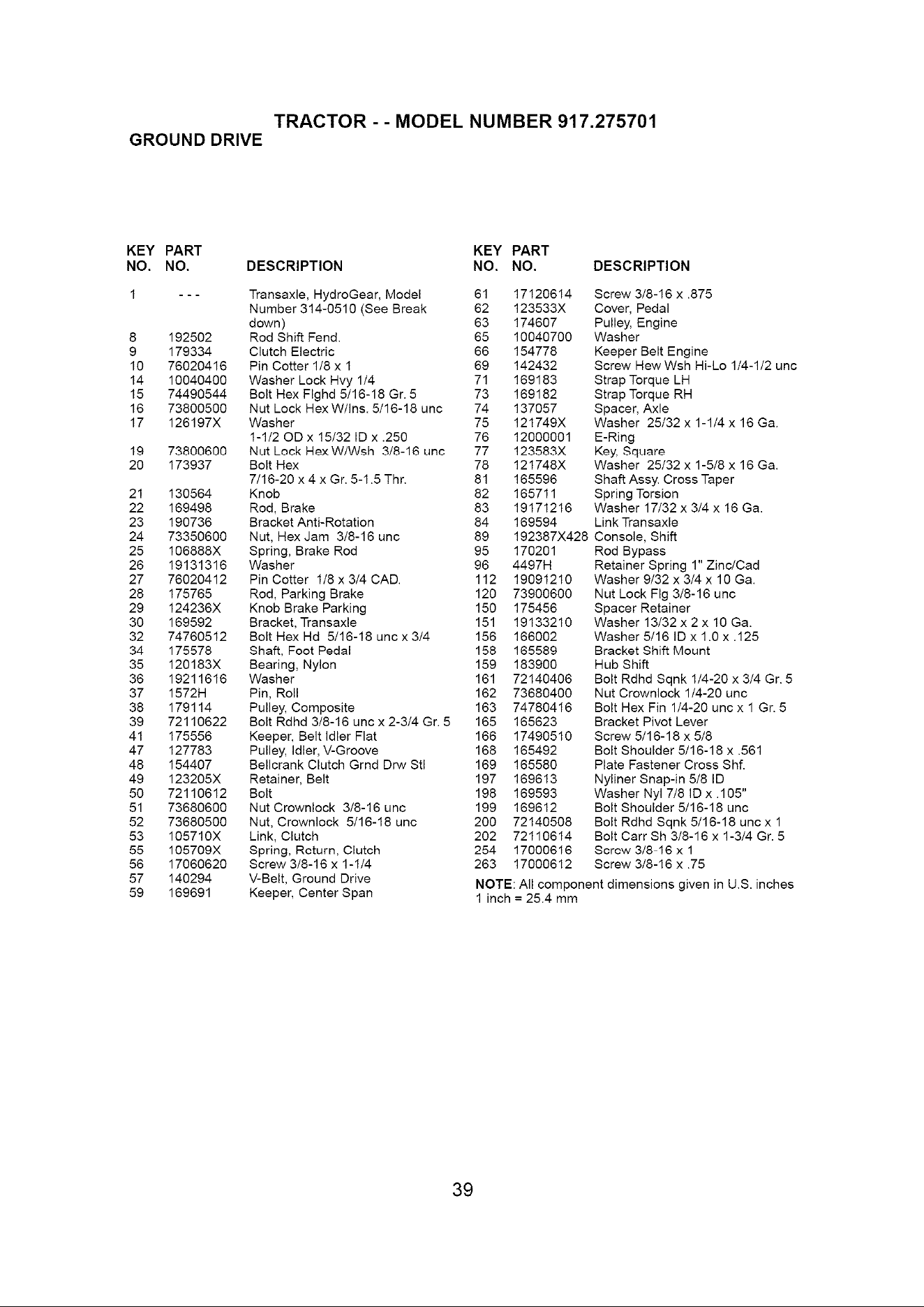 TRACTOR - - MODEL NUMBER 917.275701

GROUND DRIVE

| KEY NO. | PART NO. | DESCRIPTION |
|---|---|---|
| 1 | - - - | Transaxle, HydroGear, Model Number 314-0510 (See Break down) |
| 8 | 192502 | Rod Shift Fend. |
| 9 | 179334 | Clutch Electric |
| 10 | 76020416 | Pin Cotter 1/8 x 1 |
| 14 | 10040400 | Washer Lock Hvy 1/4 |
| 15 | 74490544 | Bolt Hex Flghd 5/16-18 Gr. 5 |
| 16 | 73800500 | Nut Lock Hex W/Ins. 5/16-18 unc |
| 17 | 126197X | Washer 1-1/2 OD x 15/32 ID x .250 |
| 19 | 73800600 | Nut Lock Hex W/Wsh 3/8-16 unc |
| 20 | 173937 | Bolt Hex 7/16-20 x 4 x Gr. 5-1.5 Thr. |
| 21 | 130564 | Knob |
| 22 | 169498 | Rod, Brake |
| 23 | 190736 | Bracket Anti-Rotation |
| 24 | 73350600 | Nut, Hex Jam 3/8-16 unc |
| 25 | 106888X | Spring, Brake Rod |
| 26 | 19131316 | Washer |
| 27 | 76020412 | Pin Cotter 1/8 x 3/4 CAD. |
| 28 | 175765 | Rod, Parking Brake |
| 29 | 124236X | Knob Brake Parking |
| 30 | 169592 | Bracket, Transaxle |
| 32 | 74760512 | Bolt Hex Hd 5/16-18 unc x 3/4 |
| 34 | 175578 | Shaft, Foot Pedal |
| 35 | 120183X | Bearing, Nylon |
| 36 | 19211616 | Washer |
| 37 | 1572H | Pin, Roll |
| 38 | 179114 | Pulley, Composite |
| 39 | 72110622 | Bolt Rdhd 3/8-16 unc x 2-3/4 Gr. 5 |
| 41 | 175556 | Keeper, Belt Idler Flat |
| 47 | 127783 | Pulley, Idler, V-Groove |
| 48 | 154407 | Bellcrank Clutch Grnd Drw Stl |
| 49 | 123205X | Retainer, Belt |
| 50 | 72110612 | Bolt |
| 51 | 73680600 | Nut Crownlock 3/8-16 unc |
| 52 | 73680500 | Nut, Crownlock 5/16-18 unc |
| 53 | 105710X | Link, Clutch |
| 55 | 105709X | Spring, Return, Clutch |
| 56 | 17060620 | Screw 3/8-16 x 1-1/4 |
| 57 | 140294 | V-Belt, Ground Drive |
| 59 | 169691 | Keeper, Center Span |

| KEY NO. | PART NO. | DESCRIPTION |
|---|---|---|
| 61 | 17120614 | Screw 3/8-16 x .875 |
| 62 | 123533X | Cover, Pedal |
| 63 | 174607 | Pulley, Engine |
| 65 | 10040700 | Washer |
| 66 | 154778 | Keeper Belt Engine |
| 69 | 142432 | Screw Hew Wsh Hi-Lo 1/4-1/2 unc |
| 71 | 169183 | Strap Torque LH |
| 73 | 169182 | Strap Torque RH |
| 74 | 137057 | Spacer, Axle |
| 75 | 121749X | Washer 25/32 x 1-1/4 x 16 Ga. |
| 76 | 12000001 | E-Ring |
| 77 | 123583X | Key, Square |
| 78 | 121748X | Washer 25/32 x 1-5/8 x 16 Ga. |
| 81 | 165596 | Shaft Assy. Cross Taper |
| 82 | 165711 | Spring Torsion |
| 83 | 19171216 | Washer 17/32 x 3/4 x 16 Ga. |
| 84 | 169594 | Link Transaxle |
| 89 | 192387X428 | Console, Shift |
| 95 | 170201 | Rod Bypass |
| 96 | 4497H | Retainer Spring 1" Zinc/Cad |
| 112 | 19091210 | Washer 9/32 x 3/4 x 10 Ga. |
| 120 | 73900600 | Nut Lock Flg 3/8-16 unc |
| 150 | 175456 | Spacer Retainer |
| 151 | 19133210 | Washer 13/32 x 2 x 10 Ga. |
| 156 | 166002 | Washer 5/16 ID x 1.0 x .125 |
| 158 | 165589 | Bracket Shift Mount |
| 159 | 183900 | Hub Shift |
| 161 | 72140406 | Bolt Rdhd Sqnk 1/4-20 x 3/4 Gr. 5 |
| 162 | 73680400 | Nut Crownlock 1/4-20 unc |
| 163 | 74780416 | Bolt Hex Fin 1/4-20 unc x 1 Gr. 5 |
| 165 | 165623 | Bracket Pivot Lever |
| 166 | 17490510 | Screw 5/16-18 x 5/8 |
| 168 | 165492 | Bolt Shoulder 5/16-18 x .561 |
| 169 | 165580 | Plate Fastener Cross Shf. |
| 197 | 169613 | Nyliner Snap-in 5/8 ID |
| 198 | 169593 | Washer Nyl 7/8 ID x .105" |
| 199 | 169612 | Bolt Shoulder 5/16-18 unc |
| 200 | 72140508 | Bolt Rdhd Sqnk 5/16-18 unc x 1 |
| 202 | 72110614 | Bolt Carr Sh 3/8-16 x 1-3/4 Gr. 5 |
| 254 | 17000616 | Screw 3/8-16 x 1 |
| 263 | 17000612 | Screw 3/8-16 x .75 |

NOTE: All component dimensions given in U.S. inches 1 inch = 25.4 mm

39